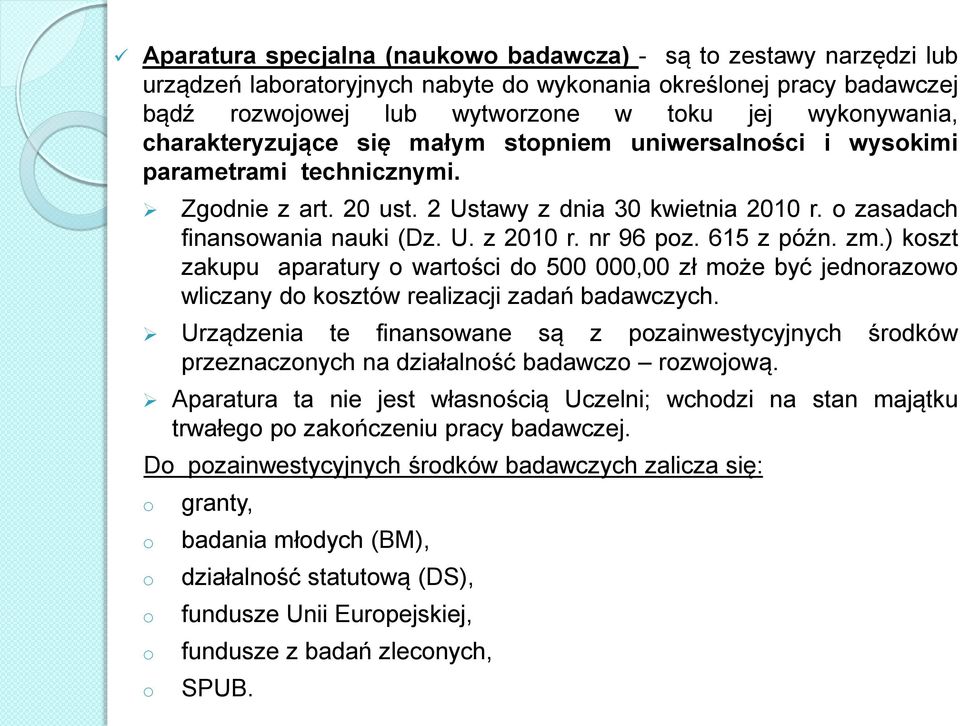 ✓ Aparatura specjalna (naukowo badawcza) - są to zestawy narzędzi lub urządzeń laboratoryjnych nabyte do wykonania określonej pracy badawczej bądź rozwojowej lub wytworzone w toku jej wykonywania, charakteryzujące się małym stopniem uniwersalności i wysokimi parametrami technicznymi.

➢ Zgodnie z art. 20 ust. 2 Ustawy z dnia 30 kwietnia 2010 r. o zasadach finansowania nauki (Dz. U. z 2010 r. nr 96 poz. 615 z późn. zm.) koszt zakupu aparatury o wartości do 500 000,00 zł może być jednorazowo wliczany do kosztów realizacji zadań badawczych.

➢ Urządzenia te finansowane są z pozainwestycyjnych środków przeznaczonych na działalność badawczo – rozwojową.

➢ Aparatura ta nie jest własnością Uczelni; wchodzi na stan majątku trwałego po zakończeniu pracy badawczej.

Do pozainwestycyjnych środków badawczych zalicza się:

o granty,
o badania młodych (BM),
o działalność statutową (DS),
o fundusze Unii Europejskiej,
o fundusze z badań zleconych,
o SPUB.